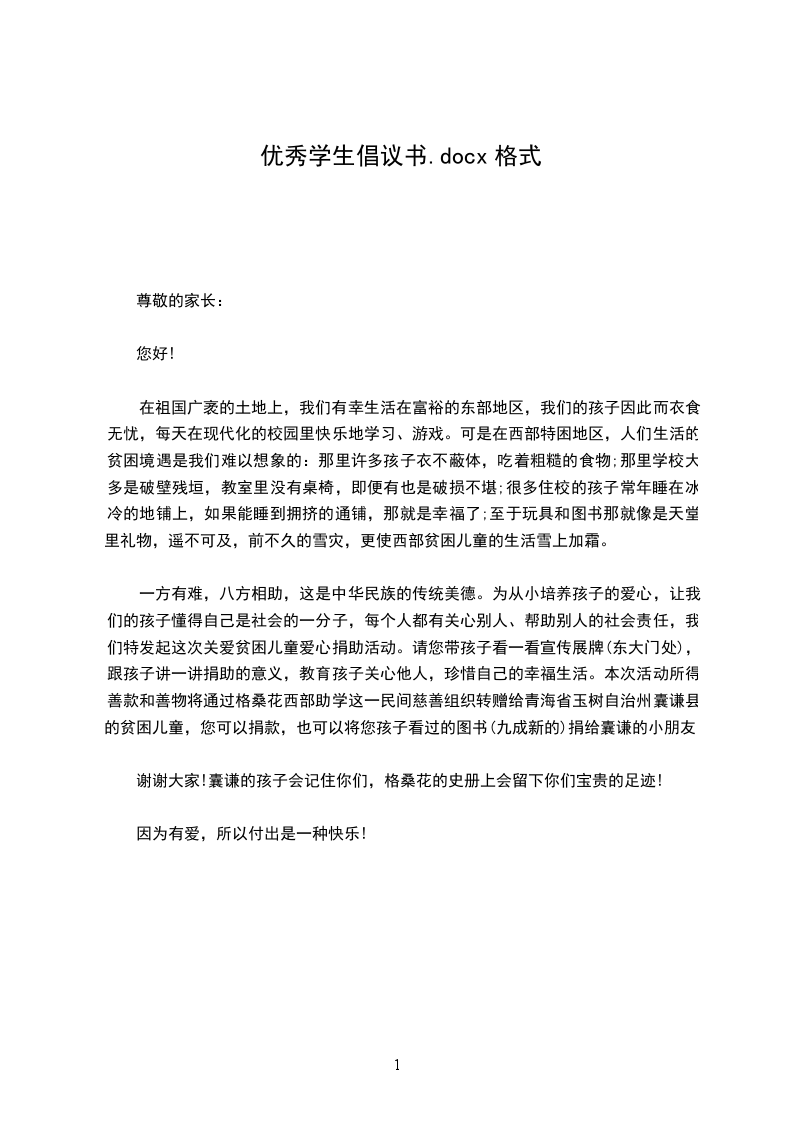 优秀学生倡议书.docx 格式

尊敬的家长：

您好!

在祖国广袤的土地上，我们有幸生活在富裕的东部地区，我们的孩子因此而衣食无忧，每天在现代化的校园里快乐地学习、游戏。可是在西部特困地区，人们生活的贫困境遇是我们难以想象的：那里许多孩子衣不蔽体，吃着粗糙的食物;那里学校大多是破壁残垣，教室里没有桌椅，即便有也是破损不堪;很多住校的孩子常年睡在冰冷的地铺上，如果能睡到拥挤的通铺，那就是幸福了;至于玩具和图书那就像是天堂里礼物，遥不可及，前不久的雪灾，更使西部贫困儿童的生活雪上加霜。

一方有难，八方相助，这是中华民族的传统美德。为从小培养孩子的爱心，让我们的孩子懂得自己是社会的一分子，每个人都有关心别人、帮助别人的社会责任，我们特发起这次关爱贫困儿童爱心捐助活动。请您带孩子看一看宣传展牌(东大门处)，跟孩子讲一讲捐助的意义，教育孩子关心他人，珍惜自己的幸福生活。本次活动所得善款和善物将通过格桑花西部助学这一民间慈善组织转赠给青海省玉树自治州囊谦县的贫困儿童，您可以捐款，也可以将您孩子看过的图书(九成新的)捐给囊谦的小朋友

谢谢大家!囊谦的孩子会记住你们，格桑花的史册上会留下你们宝贵的足迹!

因为有爱，所以付出是一种快乐!

1